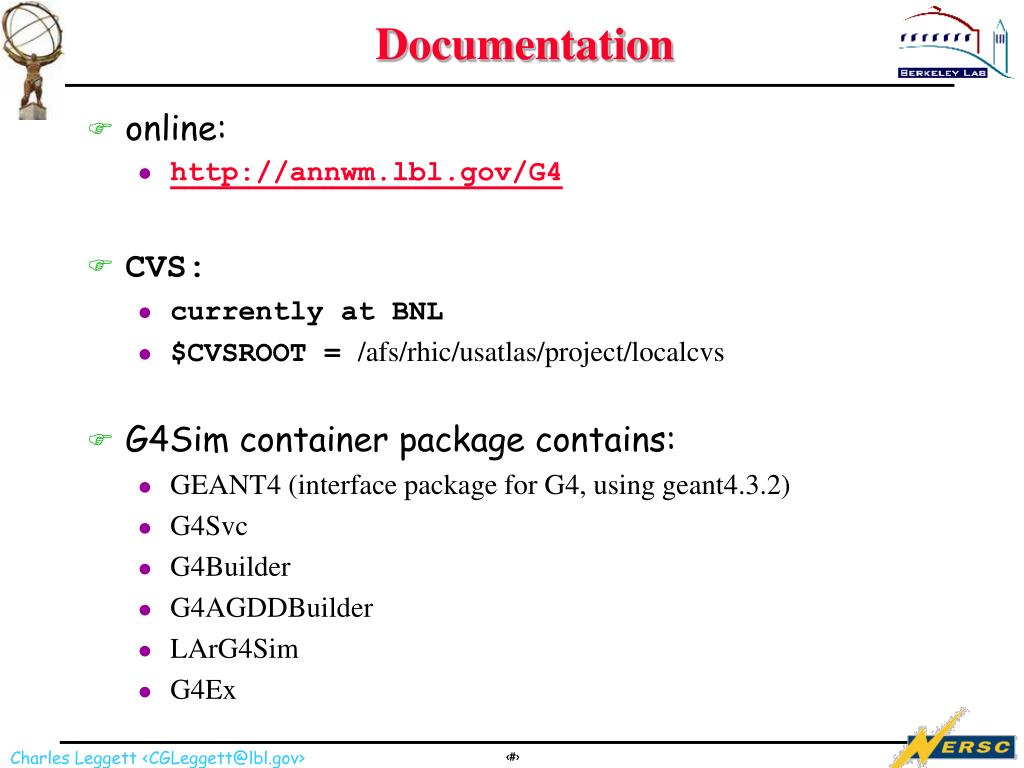 Documentation

BERKELEY LAB

☞ online:

• http://annwm.lbl.gov/G4

☞ CVS:

• currently at BNL
• $CVSROOT = /afs/rhic/usatlas/project/localcvs

☞ G4Sim container package contains:

• GEANT4 (interface package for G4, using geant4.3.2)
• G4Svc
• G4Builder
• G4AGDDBuilder
• LArG4Sim
• G4Ex

Charles Leggett <CGLeggett@lbl.gov>

‹#›

NERSC